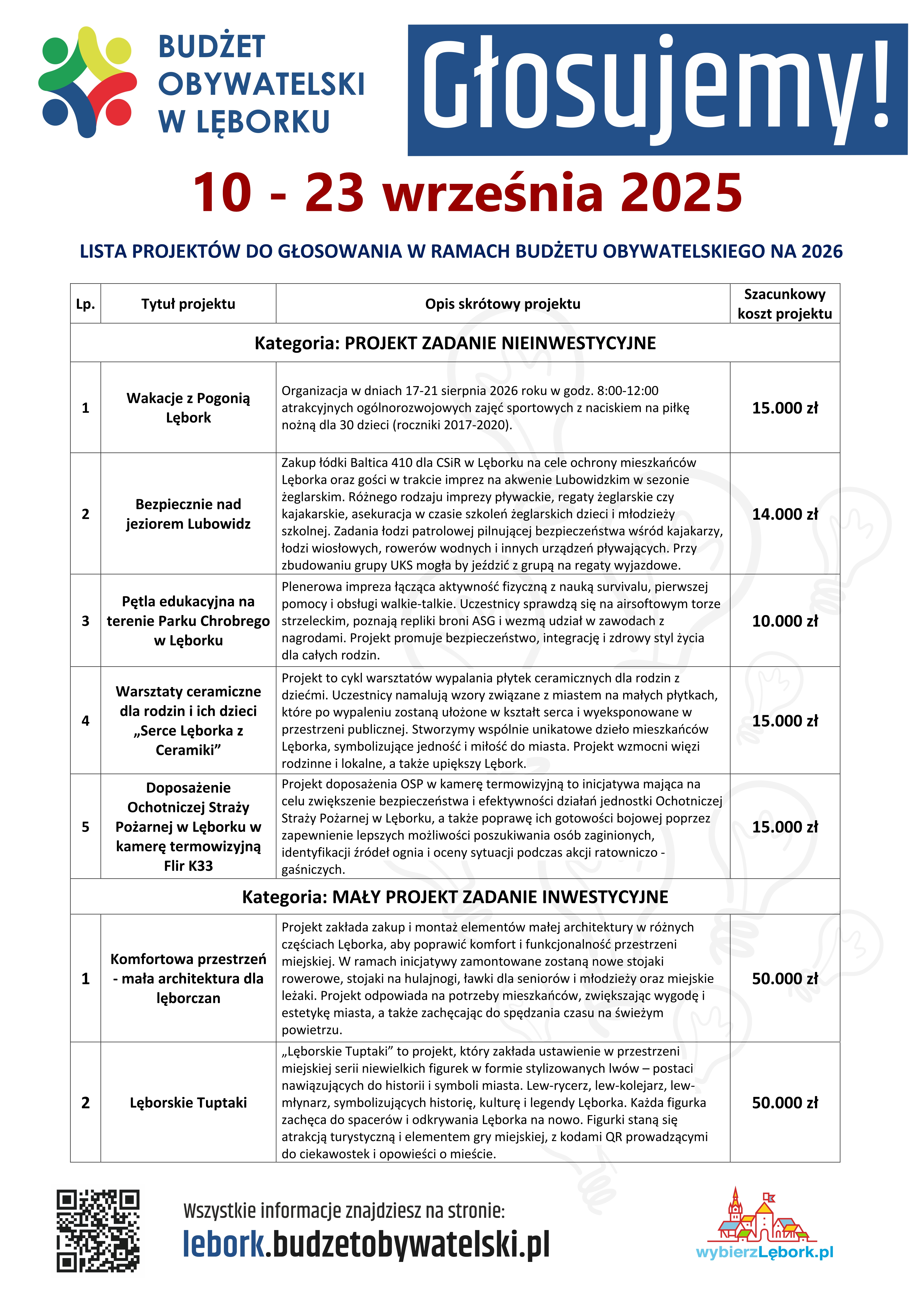 BUDŻET OBYWATELSKI W LĘBORKU

Głosujemy!

10 - 23 września 2025

LISTA PROJEKTÓW DO GŁOSOWANIA W RAMACH BUDŻETU OBYWATELSKIEGO NA 2026

| Lp. | Tytuł projektu | Opis skrótowy projektu | Szacunkowy koszt projektu |
|---|---|---|---|
| Kategoria: PROJEKT ZADANIE NIEINWESTYCYJNE | | | |
| 1 | Wakacje z Pogonią Lębork | Organizacja w dniach 17-21 sierpnia 2026 roku w godz. 8:00-12:00 atrakcyjnych ogólnorozwojowych zajęć sportowych z naciskiem na piłkę nożną dla 30 dzieci (roczniki 2017-2020). | 15.000 zł |
| 2 | Bezpiecznie nad jeziorem Lubowidz | Zakup łódki Baltica 410 dla CSiR w Lęborku na cele ochrony mieszkańców Lęborka oraz gości w trakcie imprez na akwenie Lubowidzkim w sezonie żeglarskim. Różnego rodzaju imprezy pływackie, regaty żeglarskie czy kajakarskie, asekuracja w czasie szkoleń żeglarskich dzieci i młodzieży szkolnej. Zadania łodzi patrolowej pilnującej bezpieczeństwa wśród kajakarzy, łodzi wiosłowych, rowerów wodnych i innych urządzeń pływających. Przy zbudowaniu grupy UKS mogła by jeździć z grupą na regaty wyjazdowe. | 14.000 zł |
| 3 | Pętla edukacyjna na terenie Parku Chrobrego w Lęborku | Plenerowa impreza łącząca aktywność fizyczną z nauką survivalu, pierwszej pomocy i obsługi walkie-talkie. Uczestnicy sprawdzą się na airsoftowym torze strzeleckim, poznają repliki broni ASG i wezmą udział w zawodach z nagrodami. Projekt promuje bezpieczeństwo, integrację i zdrowy styl życia dla całych rodzin. | 10.000 zł |
| 4 | Warsztaty ceramiczne dla rodzin i ich dzieci „Serce Lęborka z Ceramiki” | Projekt to cykl warsztatów wypalania płytek ceramicznych dla rodzin z dziećmi. Uczestnicy namalują wzory związane z miastem na małych płytkach, które po wypaleniu zostaną ułożone w kształt serca i wyeksponowane w przestrzeni publicznej. Stworzymy wspólnie unikatowe dzieło mieszkańców Lęborka, symbolizujące jedność i miłość do miasta. Projekt wzmocni więzi rodzinne i lokalne, a także upiększy Lębork. | 15.000 zł |
| 5 | Doposażenie Ochotniczej Straży Pożarnej w Lęborku w kamerę termowizyjną Flir K33 | Projekt doposażenia OSP w kamerę termowizyjną to inicjatywa mająca na celu zwiększenie bezpieczeństwa i efektywności działań jednostki Ochotniczej Straży Pożarnej w Lęborku, a także poprawę ich gotowości bojowej poprzez zapewnienie lepszych możliwości poszukiwania osób zaginionych, identyfikacji źródeł ognia i oceny sytuacji podczas akcji ratowniczo - gaśniczych. | 15.000 zł |
| Kategoria: MAŁY PROJEKT ZADANIE INWESTYCYJNE | | | |
| 1 | Komfortowa przestrzeń - mała architektura dla lęborczan | Projekt zakłada zakup i montaż elementów małej architektury w różnych częściach Lęborka, aby poprawić komfort i funkcjonalność przestrzeni miejskiej. W ramach inicjatywy zamontowane zostaną nowe stojaki rowerowe, stojaki na hulajnogi, ławki dla seniorów i młodzieży oraz miejskie leżaki. Projekt odpowiada na potrzeby mieszkańców, zwiększając wygodę i estetykę miasta, a także zachęcając do spędzania czasu na świeżym powietrzu. | 50.000 zł |
| 2 | Lęborskie Tuptaki | „Lęborskie Tuptaki” to projekt, który zakłada ustawienie w przestrzeni miejskiej serii niewielkich figurek w formie stylizowanych lwów – postaci nawiązujących do historii i symboli miasta. Lew-rycerz, lew-kolejarz, lew-młynarz, symbolizujących historię, kulturę i legendy Lęborka. Każda figurka zachęca do spacerów i odkrywania Lęborka na nowo. Figurki staną się atrakcją turystyczną i elementem gry miejskiej, z kodami QR prowadzącymi do ciekawostek i opowieści o mieście. | 50.000 zł |

Wszystkie informacje znajdziesz na stronie:
lebork.budzetobywatelski.pl

wybierzLębork.pl